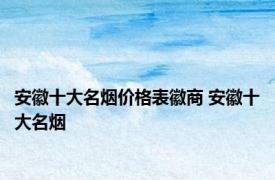 安徽十大名烟价格表徽商 安徽十大名烟